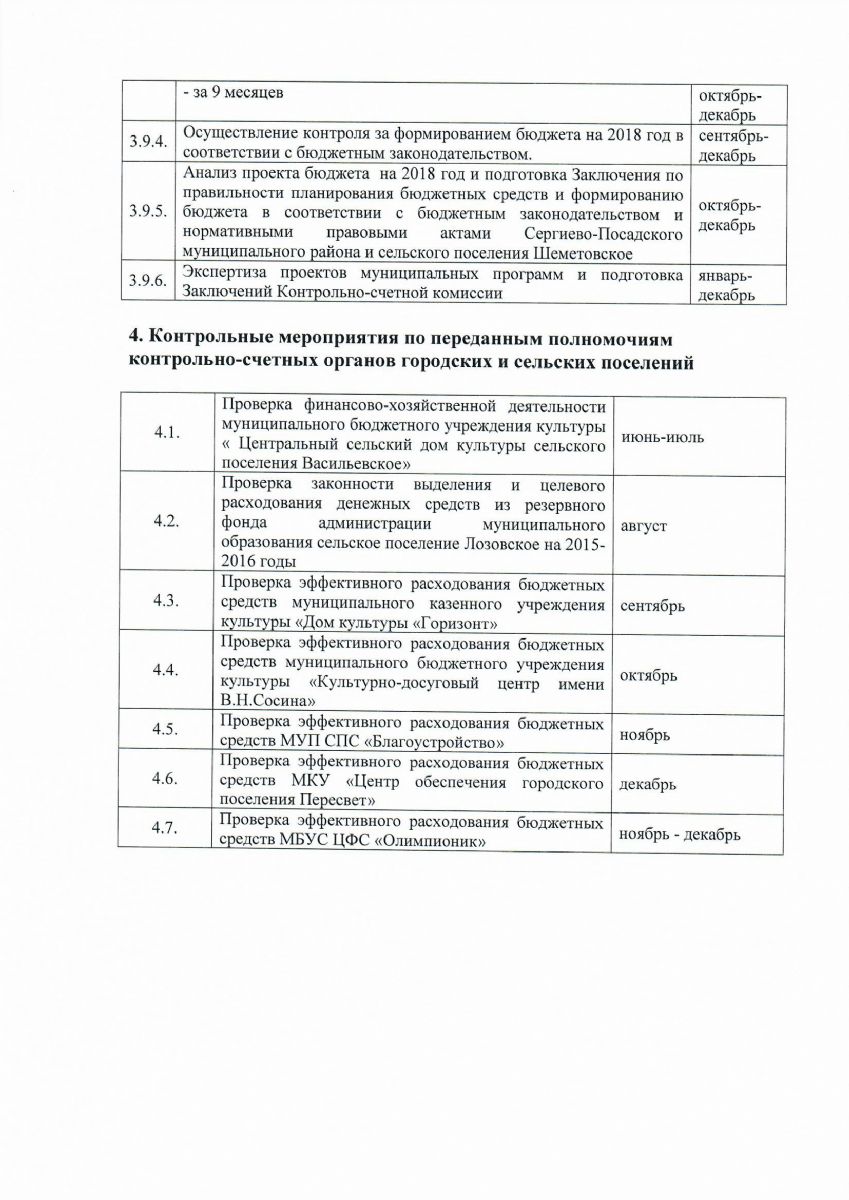 |  | - за 9 месяцев | октябрь-декабрь |
|---|---|---|
| 3.9.4. | Осуществление контроля за формированием бюджета на 2018 год в соответствии с бюджетным законодательством. | сентябрь-декабрь |
| 3.9.5. | Анализ проекта бюджета на 2018 год и подготовка Заключения по правильности планирования бюджетных средств и формированию бюджета в соответствии с бюджетным законодательством и нормативными правовыми актами Сергиево-Посадского муниципального района и сельского поселения Шеметовское | октябрь-декабрь |
| 3.9.6. | Экспертиза проектов муниципальных программ и подготовка Заключений Контрольно-счетной комиссии | январь-декабрь |

4. Контрольные мероприятия по переданным полномочиям контрольно-счетных органов городских и сельских поселений

| 4.1. | Проверка финансово-хозяйственной деятельности муниципального бюджетного учреждения культуры « Центральный сельский дом культуры сельского поселения Васильевское» | июнь-июль |
|---|---|---|
| 4.2. | Проверка законности выделения и целевого расходования денежных средств из резервного фонда администрации муниципального образования сельское поселение Лозовское на 2015-2016 годы | август |
| 4.3. | Проверка эффективного расходования бюджетных средств муниципального казенного учреждения культуры «Дом культуры «Горизонт» | сентябрь |
| 4.4. | Проверка эффективного расходования бюджетных средств муниципального бюджетного учреждения культуры «Культурно-досуговый центр имени В.Н.Сосина» | октябрь |
| 4.5. | Проверка эффективного расходования бюджетных средств МУП СПС «Благоустройство» | ноябрь |
| 4.6. | Проверка эффективного расходования бюджетных средств МКУ «Центр обеспечения городского поселения Пересвет» | декабрь |
| 4.7. | Проверка эффективного расходования бюджетных средств МБУС ЦФС «Олимпионик» | ноябрь - декабрь |